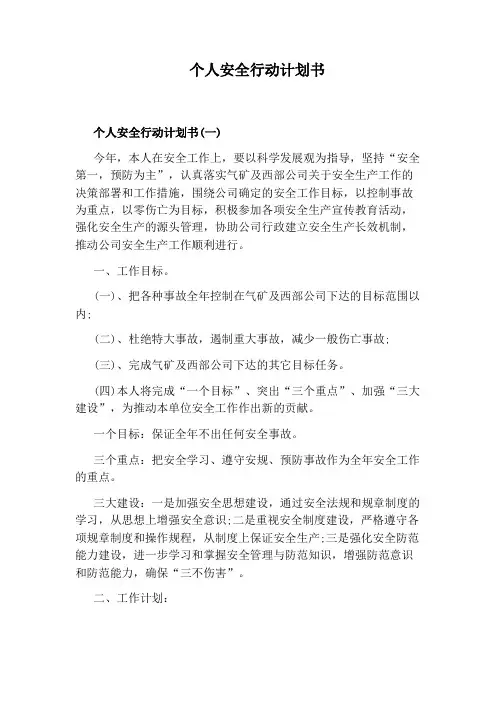 个人安全行动计划书

个人安全行动计划书(一)

今年，本人在安全工作上，要以科学发展观为指导，坚持“安全第一，预防为主”，认真落实气矿及西部公司关于安全生产工作的决策部署和工作措施，围绕公司确定的安全工作目标，以控制事故为重点，以零伤亡为目标，积极参加各项安全生产宣传教育活动，强化安全生产的源头管理，协助公司行政建立安全生产长效机制，推动公司安全生产工作顺利进行。

一、工作目标。

(一)、把各种事故全年控制在气矿及西部公司下达的目标范围以内;

(二)、杜绝特大事故，遏制重大事故，减少一般伤亡事故;

(三)、完成气矿及西部公司下达的其它目标任务。

(四)本人将完成“一个目标”、突出“三个重点”、加强“三大建设”，为推动本单位安全工作作出新的贡献。

一个目标：保证全年不出任何安全事故。

三个重点：把安全学习、遵守安规、预防事故作为全年安全工作的重点。

三大建设：一是加强安全思想建设，通过安全法规和规章制度的学习，从思想上增强安全意识;二是重视安全制度建设，严格遵守各项规章制度和操作规程，从制度上保证安全生产;三是强化安全防范能力建设，进一步学习和掌握安全管理与防范知识，增强防范意识和防范能力，确保“三不伤害”。

二、工作计划: